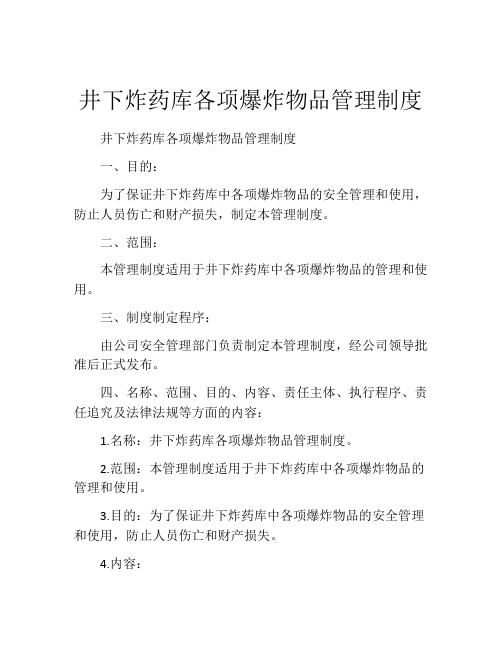 井下炸药库各项爆炸物品管理制度

井下炸药库各项爆炸物品管理制度

一、目的：

为了保证井下炸药库中各项爆炸物品的安全管理和使用，防止人员伤亡和财产损失，制定本管理制度。

二、范围：

本管理制度适用于井下炸药库中各项爆炸物品的管理和使用。

三、制度制定程序：

由公司安全管理部门负责制定本管理制度，经公司领导批准后正式发布。

四、名称、范围、目的、内容、责任主体、执行程序、责任追究及法律法规等方面的内容：

1.名称：井下炸药库各项爆炸物品管理制度。

2.范围：本管理制度适用于井下炸药库中各项爆炸物品的管理和使用。

3.目的：为了保证井下炸药库中各项爆炸物品的安全管理和使用，防止人员伤亡和财产损失。

4.内容：